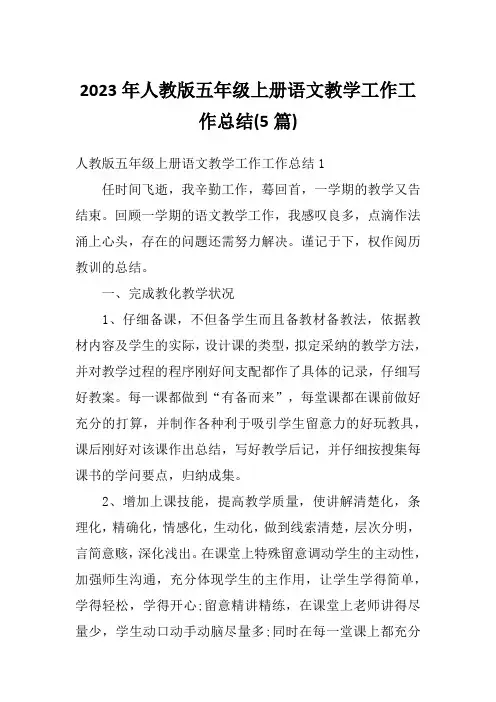 2023 年人教版五年级上册语文教学工作工作总结(5 篇)

人教版五年级上册语文教学工作工作总结 1

任时间飞逝，我辛勤工作，蓦回首，一学期的教学又告结束。回顾一学期的语文教学工作，我感叹良多，点滴作法涌上心头，存在的问题还需努力解决。谨记于下，权作阅历教训的总结。

一、完成教化教学状况

1、仔细备课，不但备学生而且备教材备教法，依据教材内容及学生的实际，设计课的类型，拟定采纳的教学方法，并对教学过程的程序刚好间支配都作了具体的记录，仔细写好教案。每一课都做到“有备而来”，每堂课都在课前做好充分的打算，并制作各种利于吸引学生留意力的好玩教具，课后刚好对该课作出总结，写好教学后记，并仔细按搜集每课书的学问要点，归纳成集。

2、增加上课技能，提高教学质量，使讲解清楚化，条理化，精确化，情感化，生动化，做到线索清楚，层次分明，言简意赅，深化浅出。在课堂上特殊留意调动学生的主动性，加强师生沟通，充分体现学生的主作用，让学生学得简单，学得轻松，学得开心;留意精讲精练，在课堂上老师讲得尽量少，学生动口动手动脑尽量多;同时在每一堂课上都充分